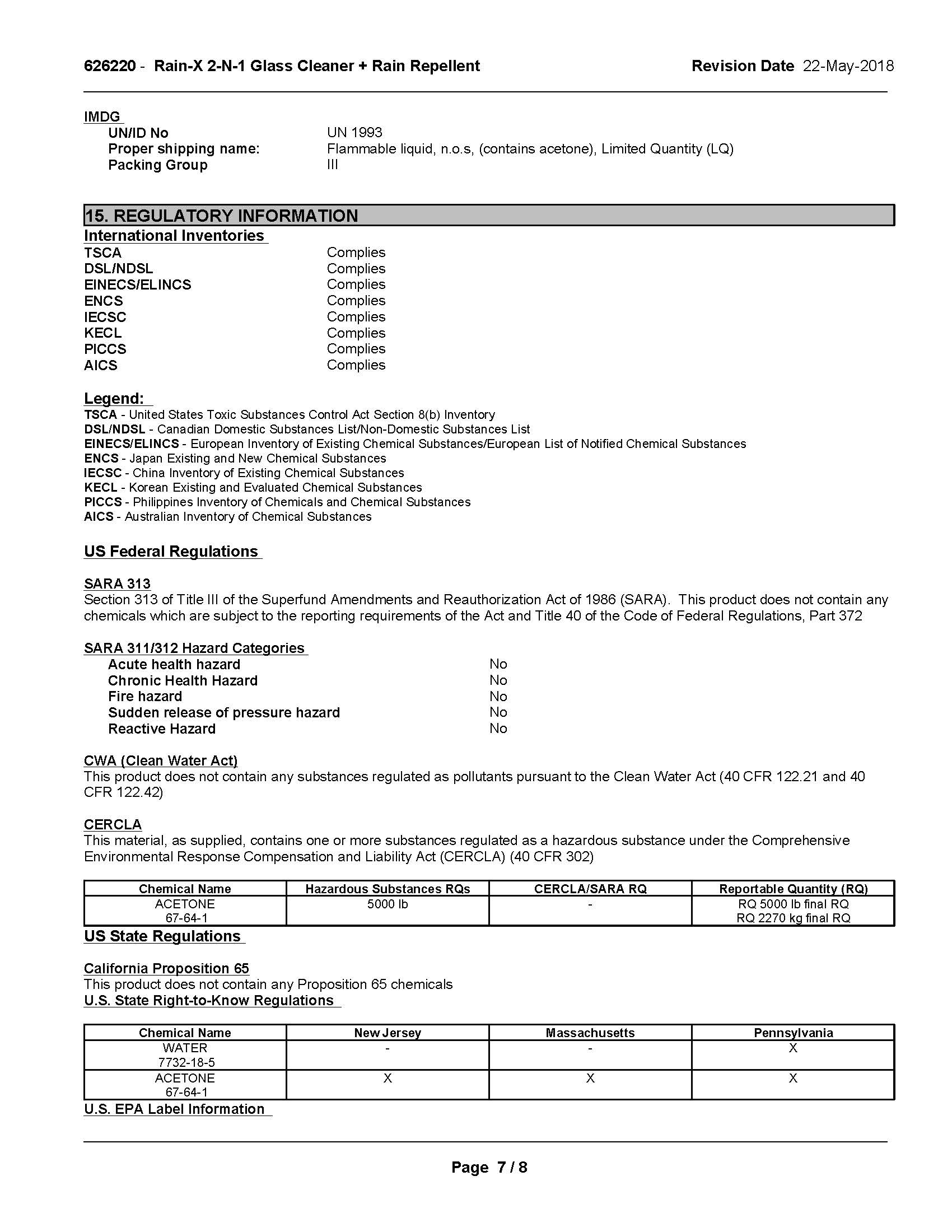 626220 - Rain-X 2-N-1 Glass Cleaner + Rain Repellent Revision Date 22-May-2018

IMDG
UN/ID No UN 1993
Proper shipping name: Flammable liquid, n.o.s, (contains acetone), Limited Quantity (LQ)
Packing Group III

15. REGULATORY INFORMATION

International Inventories
TSCA Complies
DSL/NDSL Complies
EINECS/ELINCS Complies
ENCS Complies
IECSC Complies
KECL Complies
PICCS Complies
AICS Complies

Legend:
TSCA - United States Toxic Substances Control Act Section 8(b) Inventory
DSL/NDSL - Canadian Domestic Substances List/Non-Domestic Substances List
EINECS/ELINCS - European Inventory of Existing Chemical Substances/European List of Notified Chemical Substances
ENCS - Japan Existing and New Chemical Substances
IECSC - China Inventory of Existing Chemical Substances
KECL - Korean Existing and Evaluated Chemical Substances
PICCS - Philippines Inventory of Chemicals and Chemical Substances
AICS - Australian Inventory of Chemical Substances

US Federal Regulations

SARA 313
Section 313 of Title III of the Superfund Amendments and Reauthorization Act of 1986 (SARA). This product does not contain any chemicals which are subject to the reporting requirements of the Act and Title 40 of the Code of Federal Regulations, Part 372

SARA 311/312 Hazard Categories
Acute health hazard No
Chronic Health Hazard No
Fire hazard No
Sudden release of pressure hazard No
Reactive Hazard No

CWA (Clean Water Act)
This product does not contain any substances regulated as pollutants pursuant to the Clean Water Act (40 CFR 122.21 and 40 CFR 122.42)

CERCLA
This material, as supplied, contains one or more substances regulated as a hazardous substance under the Comprehensive Environmental Response Compensation and Liability Act (CERCLA) (40 CFR 302)

| Chemical Name | Hazardous Substances RQs | CERCLA/SARA RQ | Reportable Quantity (RQ) |
|---|---|---|---|
| ACETONE 67-64-1 | 5000 lb | - | RQ 5000 lb final RQ RQ 2270 kg final RQ |

US State Regulations

California Proposition 65
This product does not contain any Proposition 65 chemicals
U.S. State Right-to-Know Regulations

| Chemical Name | New Jersey | Massachusetts | Pennsylvania |
|---|---|---|---|
| WATER 7732-18-5 | - | - | X |
| ACETONE 67-64-1 | X | X | X |

U.S. EPA Label Information

Page 7 / 8